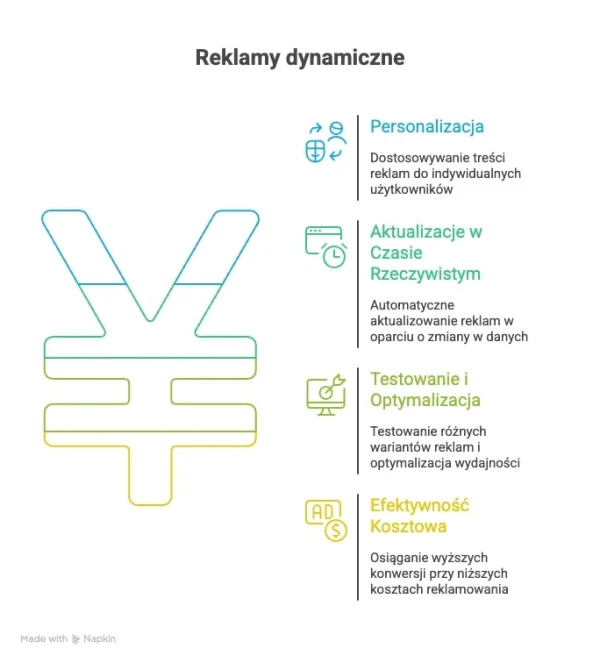 Reklamy dynamiczne

Personalizacja

Dostosowywanie treści reklam do indywidualnych użytkowników

Aktualizacje w Czasie Rzeczywistym

Automatyczne aktualizowanie reklam w oparciu o zmiany w danych

Testowanie i Optymalizacja

Testowanie różnych wariantów reklam i optymalizacja wydajności

AD

Efektywność Kosztowa

Osiąganie wyższych konwersji przy niższych kosztach reklamowania

Made with Napkin